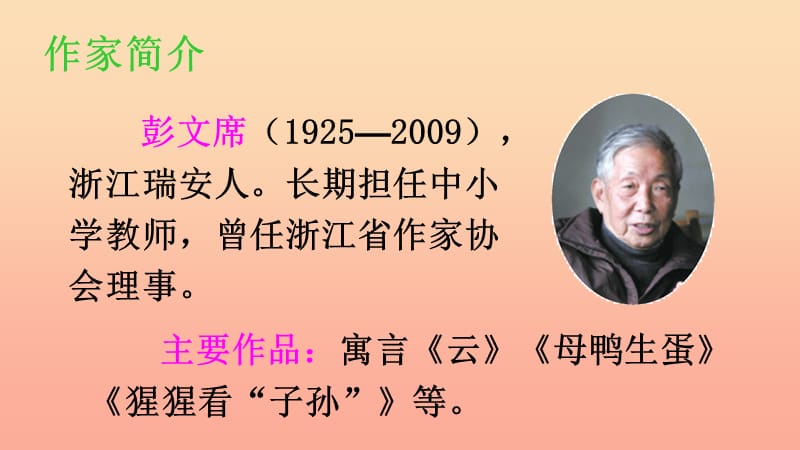 作家简介

彭文席（1925—2009），浙江瑞安人。长期担任中小学教师，曾任浙江省作家协会理事。

主要作品：寓言《云》《母鸭生蛋》《猩猩看“子孙”》等。